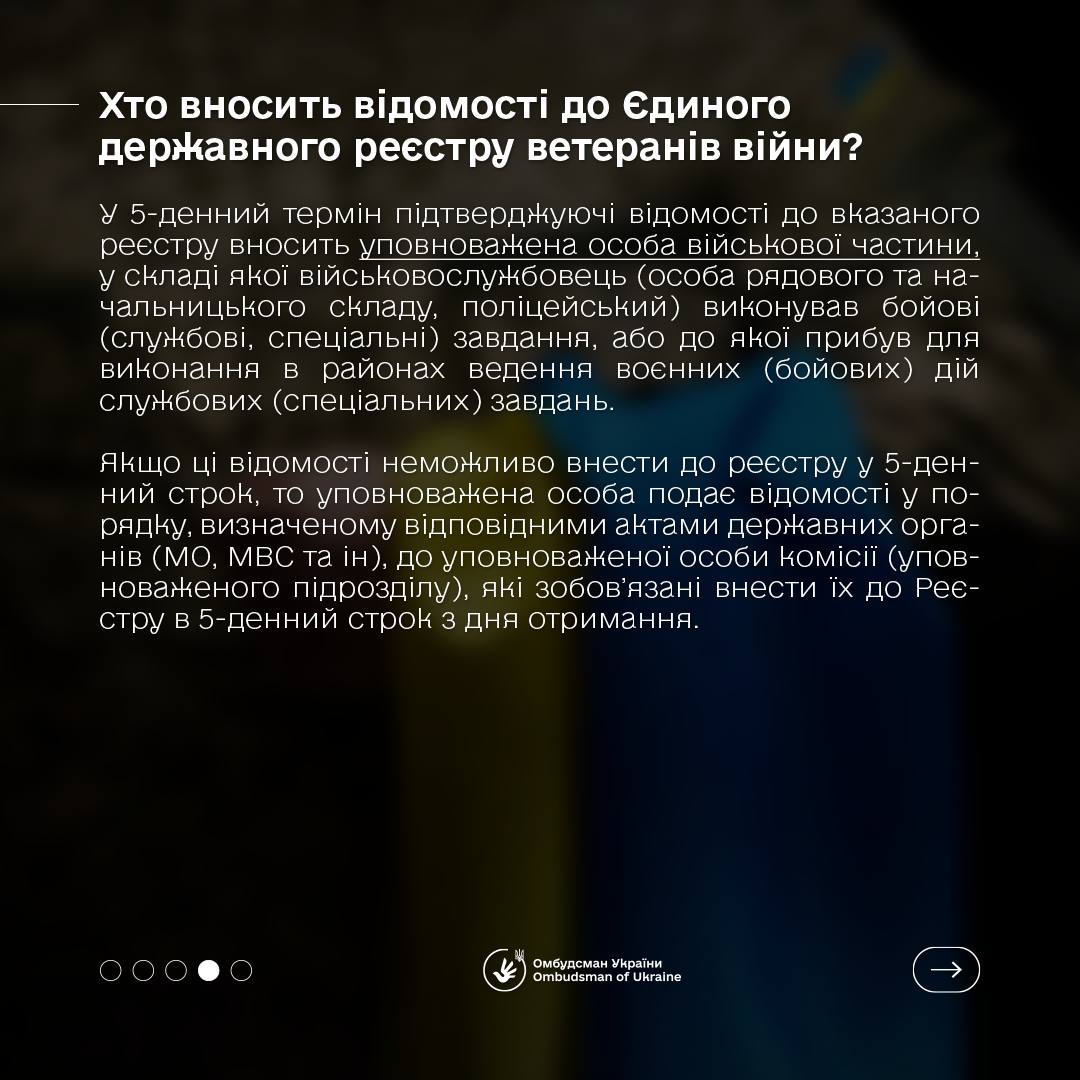 Хто вносить відомості до Єдиного державного реєстру ветеранів війни?

У 5-денний термін підтверджуючі відомості до вказаного реєстру вносить уповноважена особа військової частини, у складі якої військовослужбовець (особа рядового та начальницького складу, поліцейський) виконував бойові (службові, спеціальні) завдання, або до якої прибув для виконання в районах ведення воєнних (бойових) дій службових (спеціальних) завдань.

Якщо ці відомості неможливо внести до реєстру у 5-денний строк, то уповноважена особа подає відомості у порядку, визначеному відповідними актами державних органів (МО, МВС та ін), до уповноваженої особи комісії (уповноваженого підрозділу), які зобов'язані внести їх до Реєстру в 5-денний строк з дня отримання.

Омбудсман України
Ombudsman of Ukraine